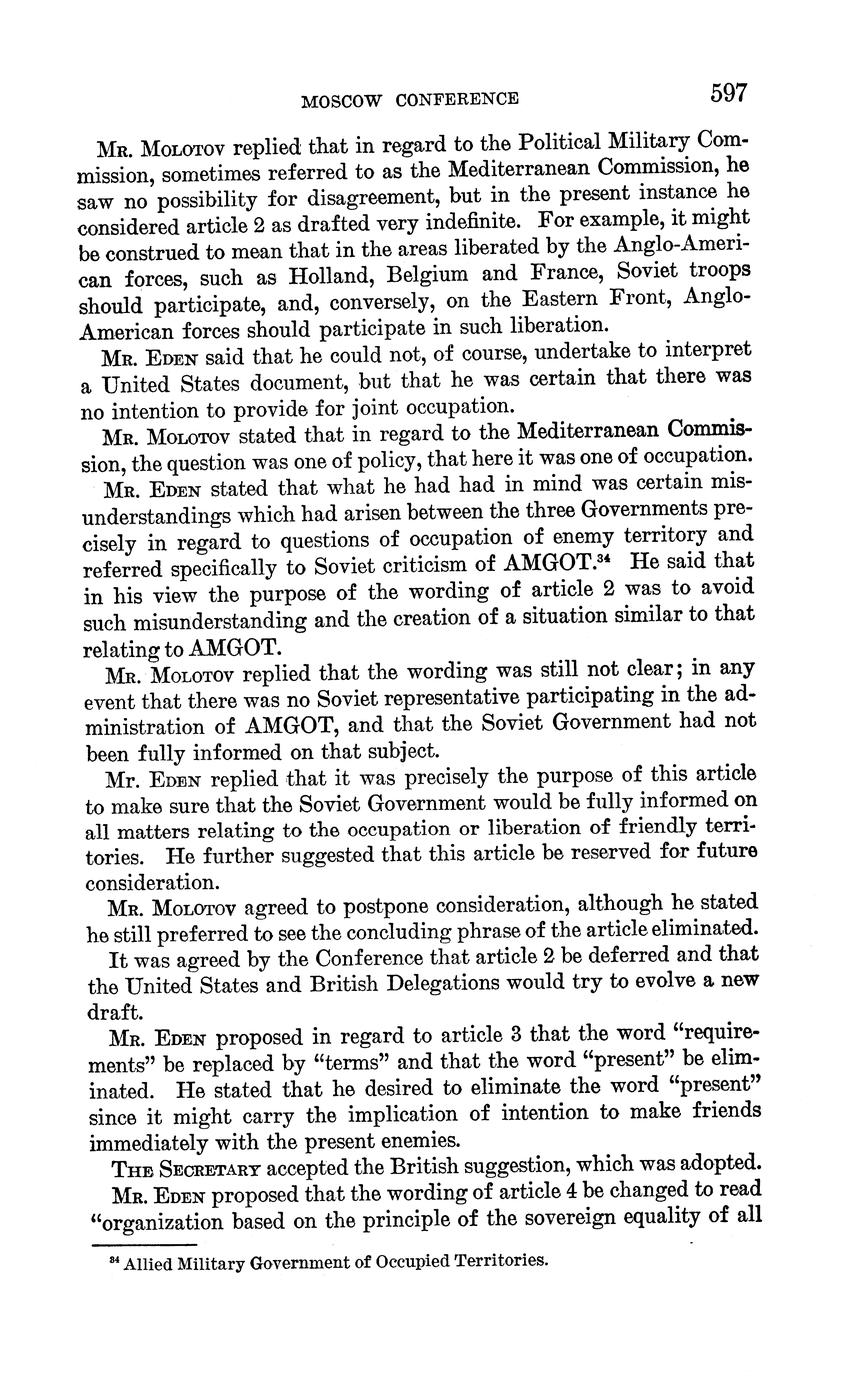 MOSCOW CONFERENCE 597

Mr. Molotov replied that in regard to the Political Military Commission, sometimes referred to as the Mediterranean Commission, he saw no possibility for disagreement, but in the present instance he considered article 2 as drafted very indefinite. For example, it might be construed to mean that in the areas liberated by the Anglo-American forces, such as Holland, Belgium and France, Soviet troops should participate, and, conversely, on the Eastern Front, Anglo-American forces should participate in such liberation.

Mr. Eden said that he could not, of course, undertake to interpret a United States document, but that he was certain that there was no intention to provide for joint occupation.

Mr. Molotov stated that in regard to the Mediterranean Commission, the question was one of policy, that here it was one of occupation.

Mr. Eden stated that what he had had in mind was certain misunderstandings which had arisen between the three Governments precisely in regard to questions of occupation of enemy territory and referred specifically to Soviet criticism of AMGOT.$^{34}$ He said that in his view the purpose of the wording of article 2 was to avoid such misunderstanding and the creation of a situation similar to that relating to AMGOT.

Mr. Molotov replied that the wording was still not clear; in any event that there was no Soviet representative participating in the administration of AMGOT, and that the Soviet Government had not been fully informed on that subject.

Mr. Eden replied that it was precisely the purpose of this article to make sure that the Soviet Government would be fully informed on all matters relating to the occupation or liberation of friendly territories. He further suggested that this article be reserved for future consideration.

Mr. Molotov agreed to postpone consideration, although he stated he still preferred to see the concluding phrase of the article eliminated.

It was agreed by the Conference that article 2 be deferred and that the United States and British Delegations would try to evolve a new draft.

Mr. Eden proposed in regard to article 3 that the word "requirements" be replaced by "terms" and that the word "present" be eliminated. He stated that he desired to eliminate the word "present" since it might carry the implication of intention to make friends immediately with the present enemies.

The Secretary accepted the British suggestion, which was adopted.

Mr. Eden proposed that the wording of article 4 be changed to read "organization based on the principle of the sovereign equality of all

$^{34}$ Allied Military Government of Occupied Territories.